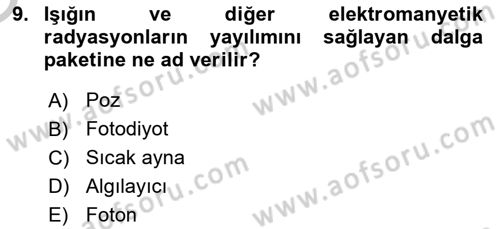 9. Işığın ve diğer elektromanyetik radyasyonların yayılımını sağlayan dalga paketine ne ad verilir?

A) Poz
B) Fotodiyot
C) Sıcak ayna
D) Algılayıcı
E) Foton

www.aofsoru.com
www.aofsoru.com
www.aofsoru.com
www.aofsoru.com
www.aofsoru.com